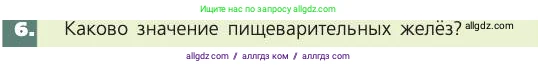 Ищите нас по запросу allgdz.com

6. Каково значение пищеварительных желёз? allgdz.com

allgdz com / аллгдз ком / аллгдз com